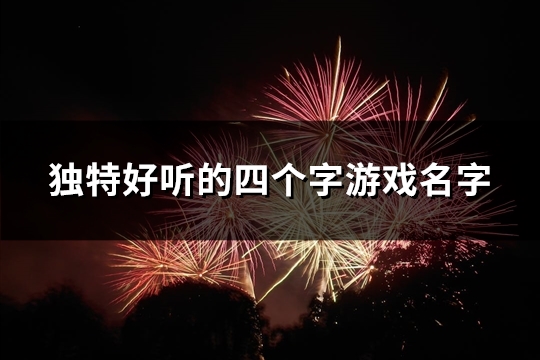 独特好听的四个字游戏名字